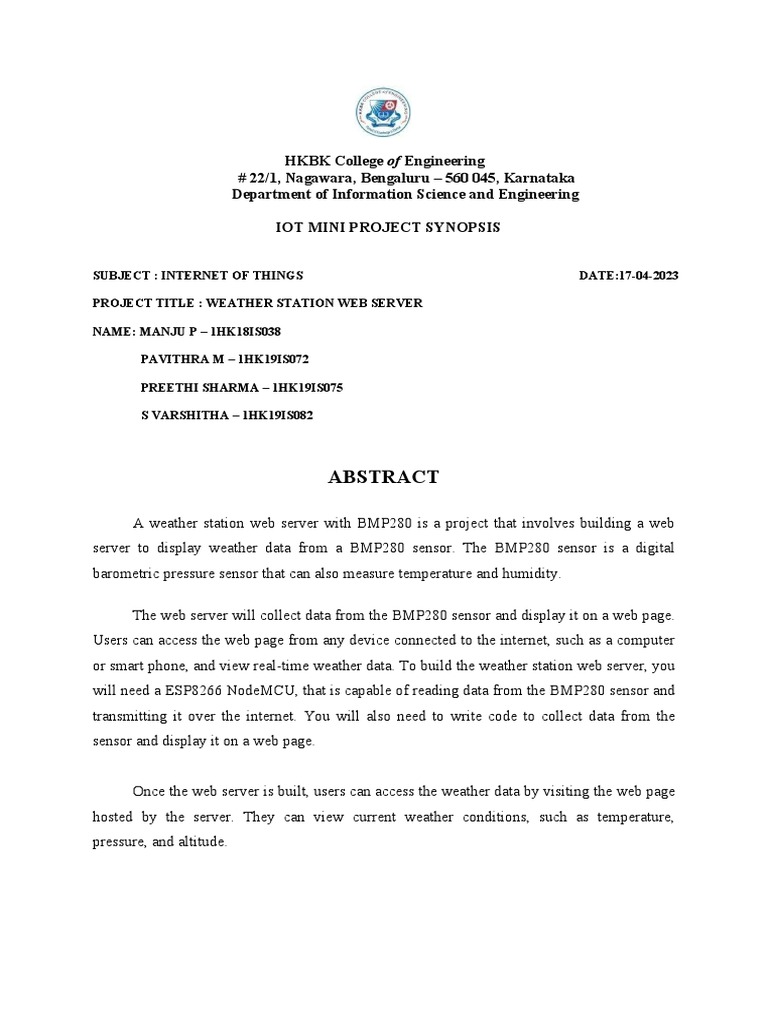 HKBK College of Engineering
# 22/1, Nagawara, Bengaluru – 560 045, Karnataka
Department of Information Science and Engineering

IOT MINI PROJECT SYNOPSIS

SUBJECT : INTERNET OF THINGS DATE:17-04-2023

PROJECT TITLE : WEATHER STATION WEB SERVER

NAME: MANJU P – 1HK18IS038

PAVITHRA M – 1HK19IS072

PREETHI SHARMA – 1HK19IS075

S VARSHITHA – 1HK19IS082

ABSTRACT

A weather station web server with BMP280 is a project that involves building a web server to display weather data from a BMP280 sensor. The BMP280 sensor is a digital barometric pressure sensor that can also measure temperature and humidity.

The web server will collect data from the BMP280 sensor and display it on a web page. Users can access the web page from any device connected to the internet, such as a computer or smart phone, and view real-time weather data. To build the weather station web server, you will need a ESP8266 NodeMCU, that is capable of reading data from the BMP280 sensor and transmitting it over the internet. You will also need to write code to collect data from the sensor and display it on a web page.

Once the web server is built, users can access the weather data by visiting the web page hosted by the server. They can view current weather conditions, such as temperature, pressure, and altitude.